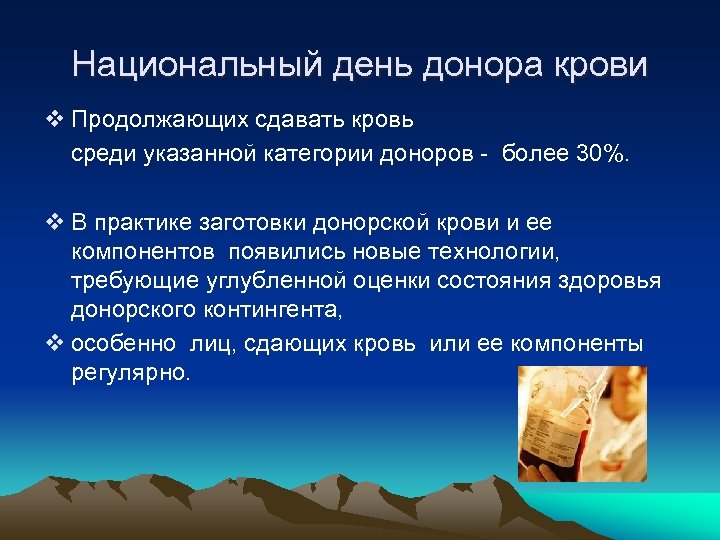 Национальный день донора крови

❖ Продолжающих сдавать кровь
среди указанной категории доноров - более 30%.

❖ В практике заготовки донорской крови и ее компонентов появились новые технологии, требующие углубленной оценки состояния здоровья донорского контингента,

❖ особенно лиц, сдающих кровь или ее компоненты регулярно.